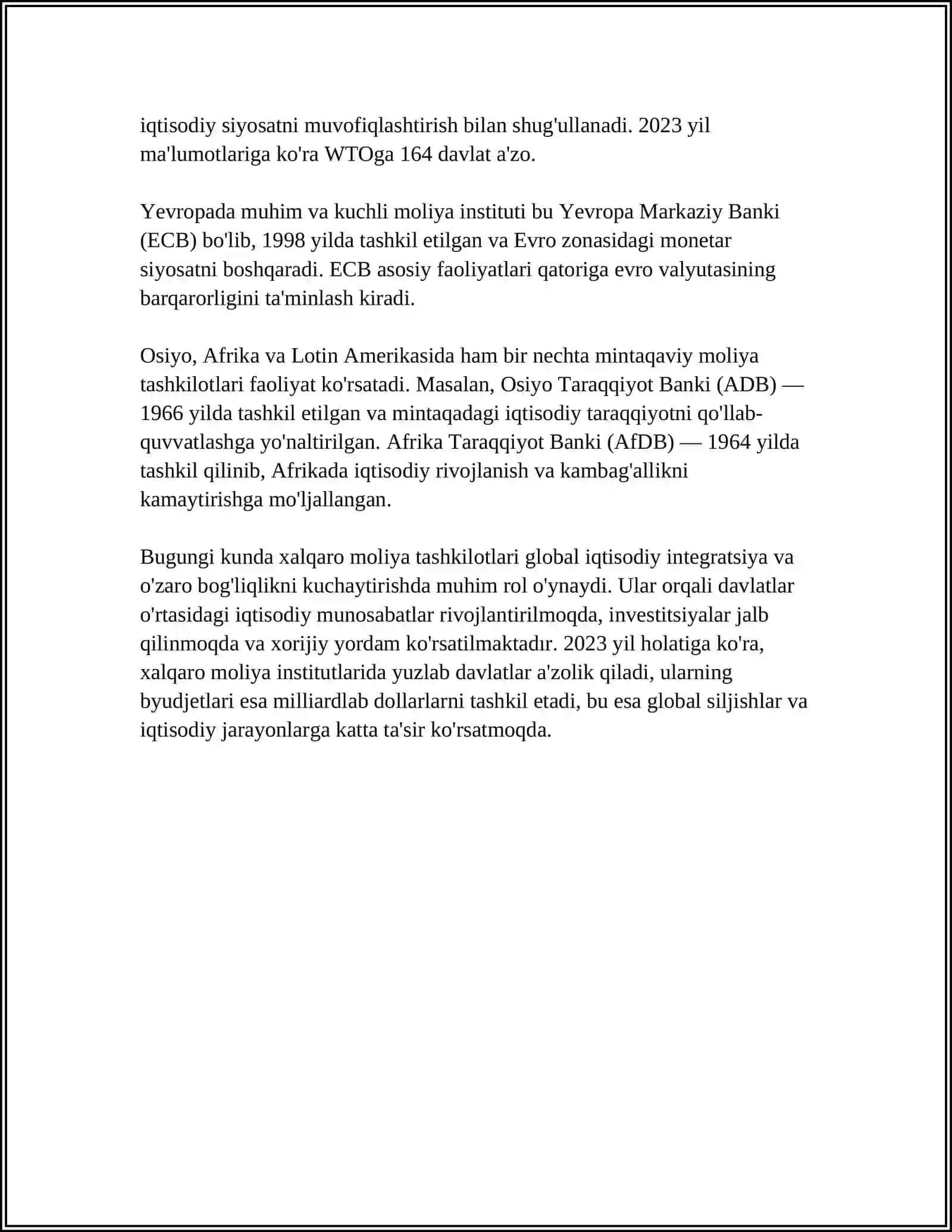 iqtisodiy siyosatni muvofiqlashtirish bilan shug'ullanadi. 2023 yil ma'lumotlariga ko'ra WTOga 164 davlat a'zo.

Yevropada muhim va kuchli moliya instituti bu Yevropa Markaziy Banki (ECB) bo'lib, 1998 yilda tashkil etilgan va Evro zonasidagi monetar siyosatni boshqaradi. ECB asosiy faoliyatlari qatoriga evro valyutasining barqarorligini ta'minlash kiradi.

Osiyo, Afrika va Lotin Amerikasida ham bir nechta mintaqaviy moliya tashkilotlari faoliyat ko'rsatadi. Masalan, Osiyo Taraqqiyot Banki (ADB) — 1966 yilda tashkil etilgan va mintaqadagi iqtisodiy taraqqiyotni qo'llab-quvvatlashga yo'naltirilgan. Afrika Taraqqiyot Banki (AfDB) — 1964 yilda tashkil qilinib, Afrikada iqtisodiy rivojlanish va kambag'allikni kamaytirishga mo'ljallangan.

Bugungi kunda xalqaro moliya tashkilotlari global iqtisodiy integratsiya va o'zaro bog'liqlikni kuchaytirishda muhim rol o'ynaydi. Ular orqali davlatlar o'rtasidagi iqtisodiy munosabatlar rivojlantirilmoqda, investitsiyalar jalb qilinmoqda va xorijiy yordam ko'rsatilmaktadır. 2023 yil holatiga ko'ra, xalqaro moliya institutlarida yuzlab davlatlar a'zolik qiladi, ularning byudjetlari esa milliardlab dollarlarni tashkil etadi, bu esa global siljishlar va iqtisodiy jarayonlarga katta ta'sir ko'rsatmoqda.